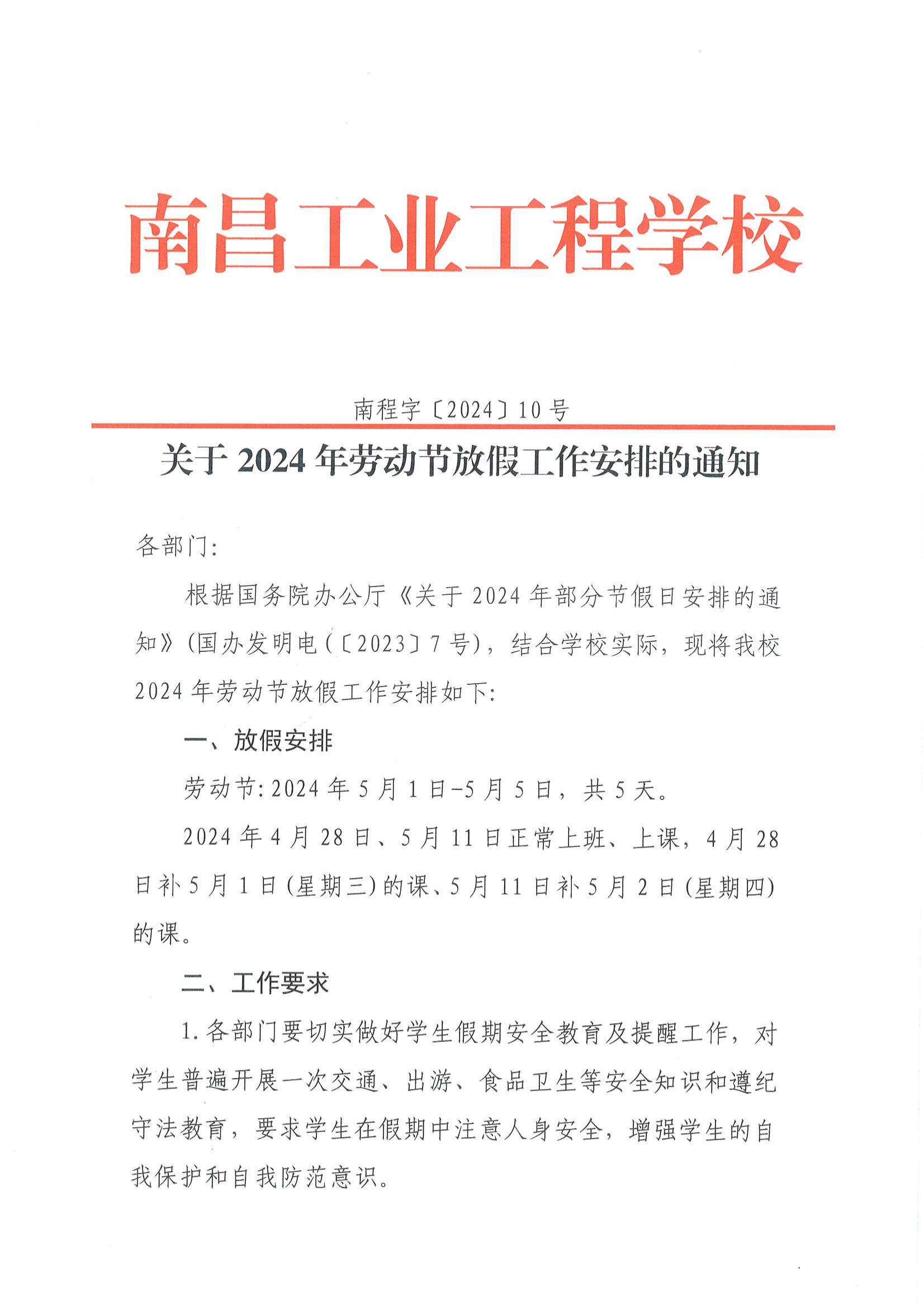 南昌工业工程学校

南程字〔2024〕10号

关于2024年劳动节放假工作安排的通知

各部门:

根据国务院办公厅《关于2024年部分节假日安排的通知》(国办发明电(〔2023〕7号),结合学校实际,现将我校2024年劳动节放假工作安排如下:

一、放假安排

劳动节:2024年5月1日-5月5日,共5天。

2024年4月28日、5月11日正常上班、上课,4月28日补5月1日(星期三)的课、5月11日补5月2日(星期四)的课。

二、工作要求

1.各部门要切实做好学生假期安全教育及提醒工作,对学生普遍开展一次交通、出游、食品卫生等安全知识和遵纪守法教育,要求学生在假期中注意人身安全,增强学生的自我保护和自我防范意识。